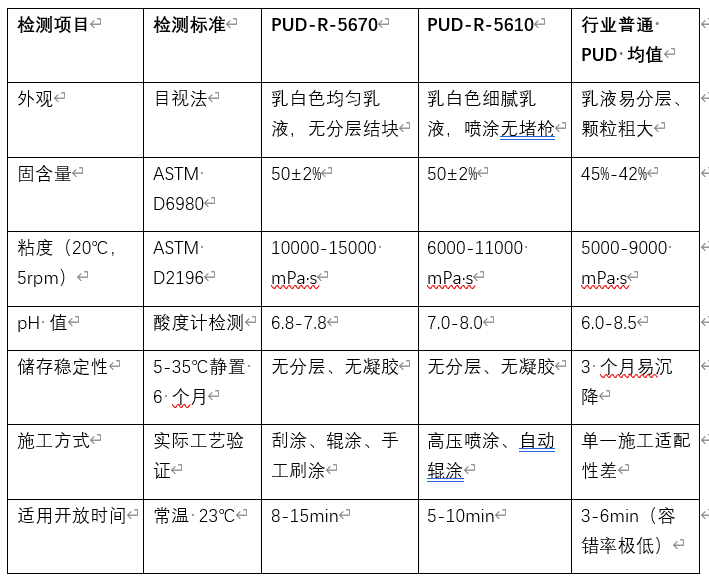 | 检测项目 | 检测标准 | PUD-R-5670 | PUD-R-5610 | 行业普通 PUD 均值 |
|---|---|---|---|---|
| 外观 | 目视法 | 乳白色均匀乳液，无分层结块 | 乳白色细腻乳液，喷涂无堵枪 | 乳液易分层、颗粒粗大 |
| 固含量 | ASTM D6980 | 50±2% | 50±2% | 45%-42% |
| 粘度（20℃，5rpm） | ASTM D2196 | 10000-15000 mPa·s | 6000-11000 mPa·s | 5000-9000 mPa·s |
| pH 值 | 酸度计检测 | 6.8-7.8 | 7.0-8.0 | 6.0-8.5 |
| 储存稳定性 | 5-35℃静置 6 个月 | 无分层、无凝胶 | 无分层、无凝胶 | 3 个月易沉降 |
| 施工方式 | 实际工艺验证 | 刮涂、辊涂、手工刷涂 | 高压喷涂、自动辊涂 | 单一施工适配性差 |
| 适用开放时间 | 常温 23℃ | 8-15min | 5-10min | 3-6min（容错率极低） |